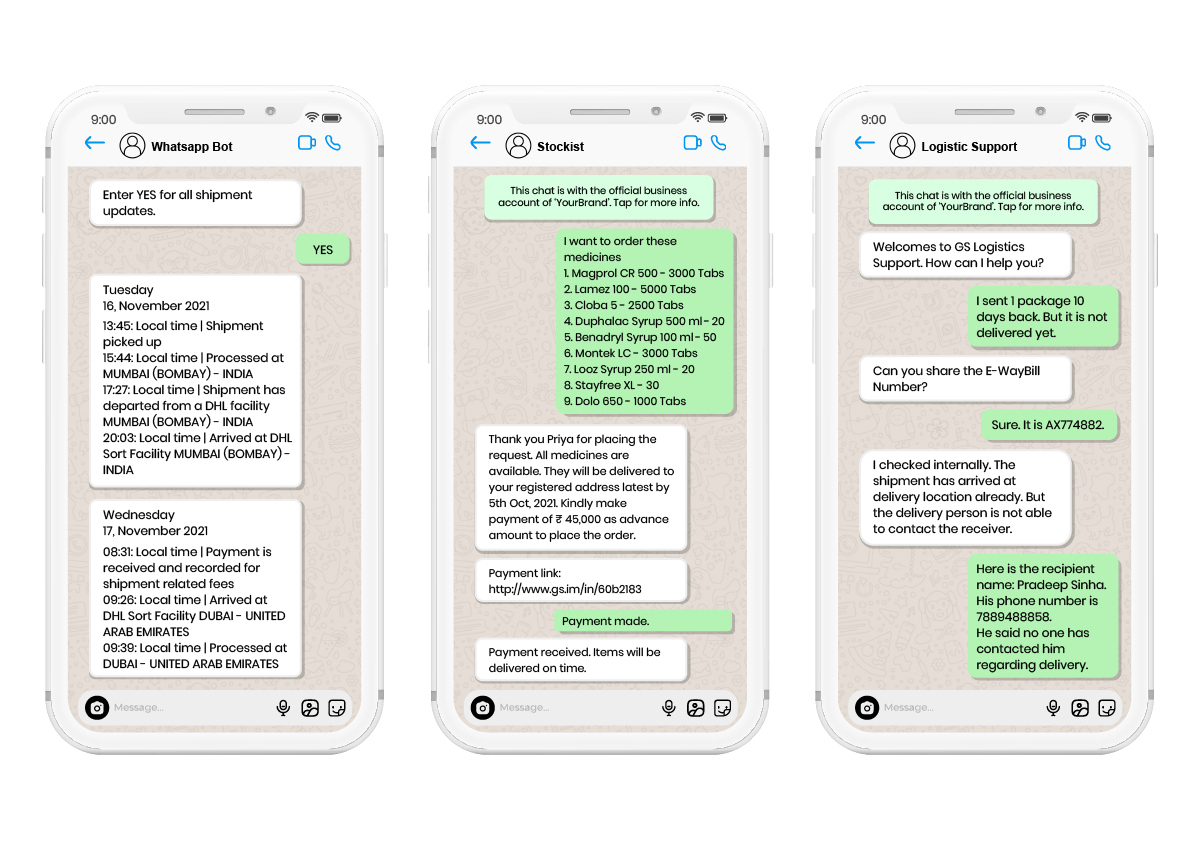 9:00

Whatsapp Bot

Enter YES for all shipment updates.

YES

Tuesday
16, November 2021
13:45: Local time | Shipment picked up
15:44: Local time | Processed at MUMBAI (BOMBAY) - INDIA
17:27: Local time | Shipment has departed from a DHL facility MUMBAI (BOMBAY) - INDIA
20:03: Local time | Arrived at DHL Sort Facility MUMBAI (BOMBAY) - INDIA

Wednesday
17, November 2021
08:31: Local time | Payment is received and recorded for shipment related fees
09:26: Local time | Arrived at DHL Sort Facility DUBAI - UNITED ARAB EMIRATES
09:39: Local time | Processed at DUBAI - UNITED ARAB EMIRATES

Message...

9:00

Stockist

This chat is with the official business account of 'YourBrand'. Tap for more info.

I want to order these medicines
1. Magprol CR 500 - 3000 Tabs
2. Lamez 100 - 5000 Tabs
3. Cloba 5 - 2500 Tabs
4. Duphalac Syrup 500 ml - 20
5. Benadryl Syrup 100 ml - 50
6. Montek LC - 3000 Tabs
7. Looz Syrup 250 ml - 20
8. Stayfree XL - 30
9. Dolo 650 - 1000 Tabs

Thank you Priya for placing the request. All medicines are available. They will be delivered to your registered address latest by 5th Oct, 2021. Kindly make payment of ₹ 45,000 as advance amount to place the order.

Payment link:
http://www.gs.im/in/60b2183

Payment made.

Payment received. Items will be delivered on time.

Message...

9:00

Logistic Support

This chat is with the official business account of 'YourBrand'. Tap for more info.

Welcomes to GS Logistics Support. How can I help you?

I sent 1 package 10 days back. But it is not delivered yet.

Can you share the E-WayBill Number?

Sure. It is AX774882.

I checked internally. The shipment has arrived at delivery location already. But the delivery person is not able to contact the receiver.

Here is the recipient name: Pradeep Sinha. His phone number is 7889488858.
He said no one has contacted him regarding delivery.

Message...